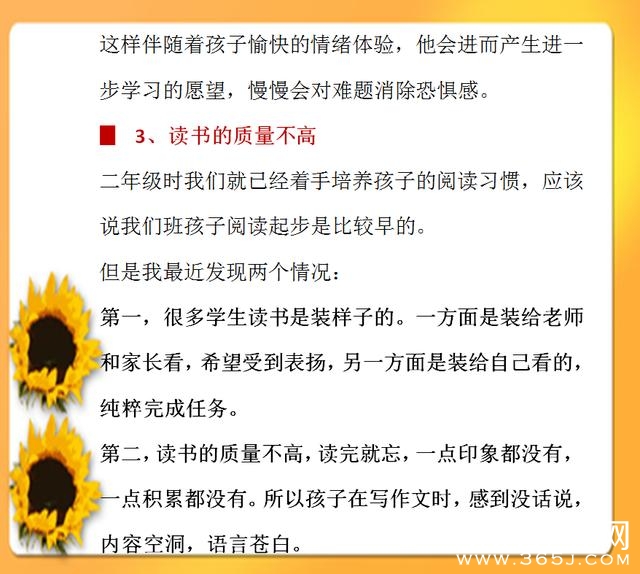 这样伴随着孩子愉快的情绪体验，他会进而产生进一步学习的愿望，慢慢会对难题消除恐惧感。

3、读书的质量不高

二年级时我们就已经着手培养孩子的阅读习惯，应该说我们班孩子阅读起步是比较早的。

但是我最近发现两个情况：

第一，很多学生读书是装样子的。一方面是装给老师和家长看，希望受到表扬，另一方面是装给自己看的，纯粹完成任务。

第二，读书的质量不高，读完就忘，一点印象都没有，一点积累都没有。所以孩子在写作文时，感到没话说，内容空洞，语言苍白。

网
WWW.365J.COM